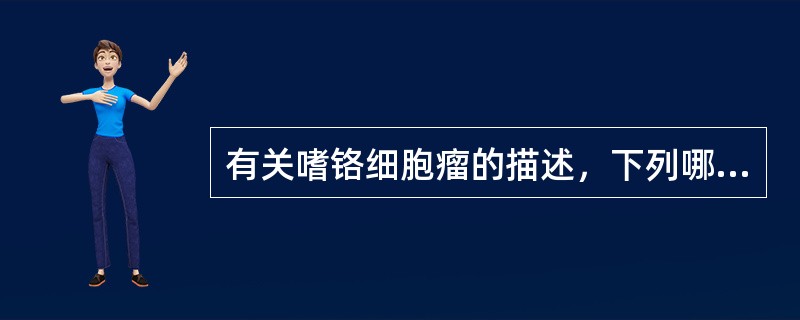 有关嗜铬细胞瘤的描述，下列哪...